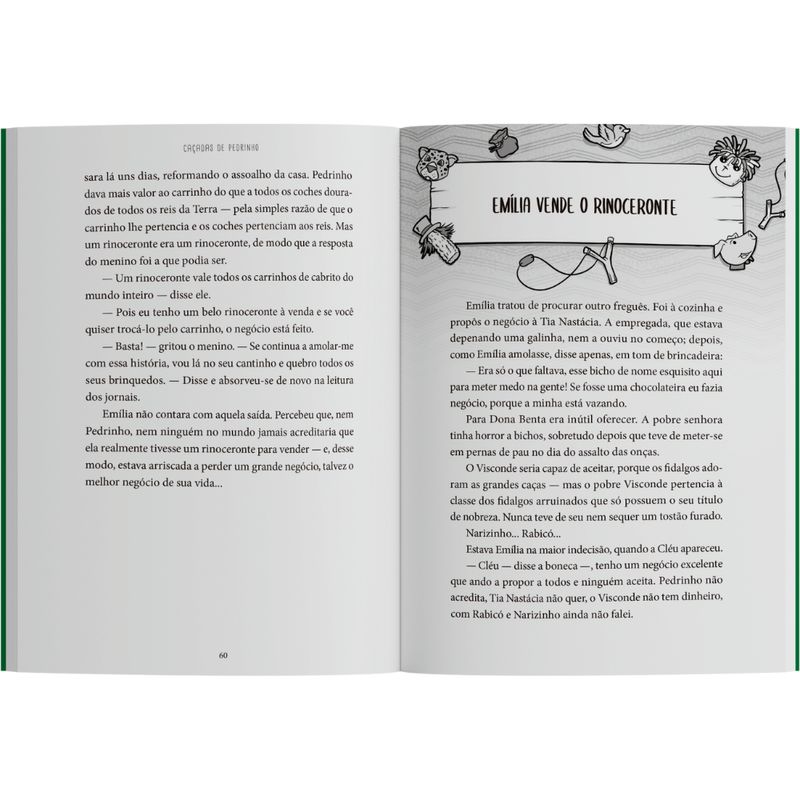 CAÇADAS DE PEDRINHO

sara lá uns dias, reformando o assoalho da casa. Pedrinho dava mais valor ao carrinho do que a todos os coches dourados de todos os reis da Terra — pela simples razão de que o carrinho lhe pertencia e os coches pertenciam aos reis. Mas um rinoceronte era um rinoceronte, de modo que a resposta do menino foi a que podia ser.

— Um rinoceronte vale todos os carrinhos de cabrito do mundo inteiro — disse ele.

— Pois eu tenho um belo rinoceronte à venda e se você quiser trocá-lo pelo carrinho, o negócio está feito.

— Basta! — gritou o menino. — Se continua a amolar-me com essa história, vou lá no seu cantinho e quebro todos os seus brinquedos. — Disse e absorveu-se de novo na leitura dos jornais.

Emília não contara com aquela saída. Percebeu que, nem Pedrinho, nem ninguém no mundo jamais acreditaria que ela realmente tivesse um rinoceronte para vender — e, desse modo, estava arriscada a perder um grande negócio, talvez o melhor negócio de sua vida...

60

EMÍLIA VENDE O RINOCERONTE

Emília tratou de procurar outro freguês. Foi à cozinha e propôs o negócio à Tia Nastácia. A empregada, que estava depenando uma galinha, nem a ouviu no começo; depois, como Emília amolasse, disse apenas, em tom de brincadeira:

— Era só o que faltava, esse bicho de nome esquisito aqui para meter medo na gente! Se fosse uma chocolateira eu fazia negócio, porque a minha está vazando.

Para Dona Benta era inútil oferecer. A pobre senhora tinha horror a bichos, sobretudo depois que teve de meter-se em pernas de pau no dia do assalto das onças.

O Visconde seria capaz de aceitar, porque os fidalgos adoram as grandes caças — mas o pobre Visconde pertencia à classe dos fidalgos arruinados que só possuem o seu título de nobreza. Nunca teve de seu nem sequer um tostão furado.

Narizinho... Rabicó...

Estava Emília na maior indecisão, quando a Cléu apareceu.

— Cléu — disse a boneca —, tenho um negócio excelente que ando a propor a todos e ninguém aceita. Pedrinho não acredita, Tia Nastácia não quer, o Visconde não tem dinheiro, com Rabicó e Narizinho ainda não falei.